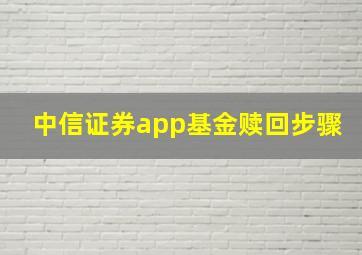 中信证券app基金赎回步骤